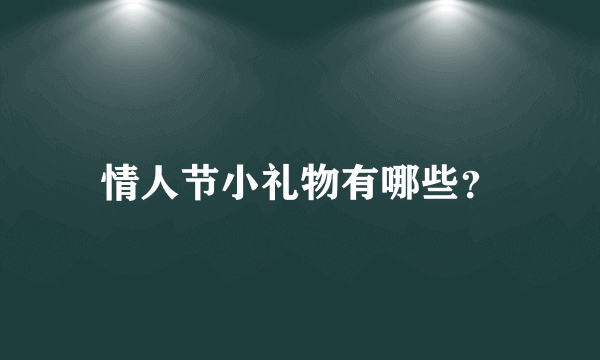 情人节小礼物有哪些?